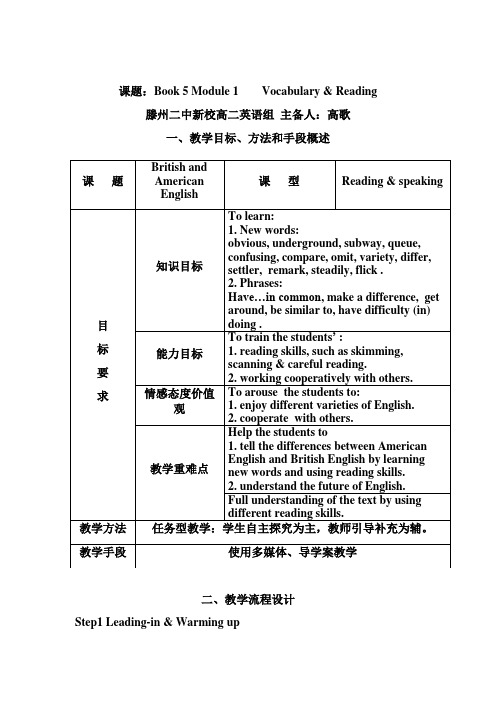 课题：Book 5 Module 1 Vocabulary & Reading

滕州二中新校高二英语组 主备人：高歌

一、教学目标、方法和手段概述

| 课 题 | British and American English | 课 型 | Reading & speaking |
|---|---|---|---|
| 目标要求 | 知识目标 | To learn: 1. New words: obvious, underground, subway, queue, confusing, compare, omit, variety, differ, settler, remark, steadily, flick . 2. Phrases: Have…in common, make a difference, get around, be similar to, have difficulty (in) doing . | |
| | 能力目标 | To train the students' : 1. reading skills, such as skimming, scanning & careful reading. 2. working cooperatively with others. | |
| | 情感态度价值观 | To arouse the students to: 1. enjoy different varieties of English. 2. cooperate with others. | |
| | 教学重难点 | Help the students to 1. tell the differences between American English and British English by learning new words and using reading skills. 2. understand the future of English. | |
| | | Full understanding of the text by using different reading skills. | |
| 教学方法 | 任务型教学：学生自主探究为主，教师引导补充为辅。 | | |
| 教学手段 | 使用多媒体、导学案教学 | | |

二、教学流程设计

Step1 Leading-in & Warming up